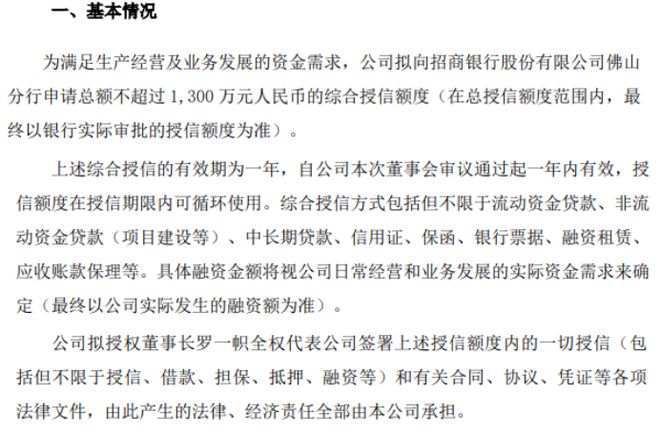 一、基本情况

为满足生产经营及业务发展的资金需求，公司拟向招商银行股份有限公司佛山分行申请总额不超过 1,300 万元人民币的综合授信额度（在总授信额度范围内，最终以银行实际审批的授信额度为准）。

上述综合授信的有效期为一年，自公司本次董事会审议通过起一年内有效，授信额度在授信期限内可循环使用。综合授信方式包括但不限于流动资金贷款、非流动资金贷款（项目建设等）、中长期贷款、信用证、保函、银行票据、融资租赁、应收账款保理等。具体融资金额将视公司日常经营和业务发展的实际资金需求来确定（最终以公司实际发生的融资额为准）。

公司拟授权董事长罗一帜全权代表公司签署上述授信额度内的一切授信（包括但不限于授信、借款、担保、抵押、融资等）和有关合同、协议、凭证等各项法律文件，由此产生的法律、经济责任全部由本公司承担。